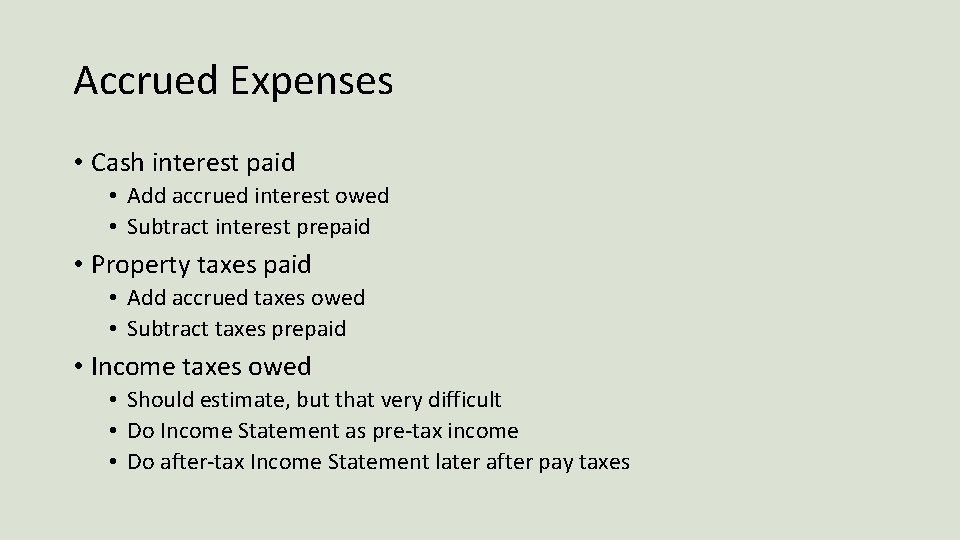 Accrued Expenses

• Cash interest paid
  • Add accrued interest owed
  • Subtract interest prepaid
• Property taxes paid
  • Add accrued taxes owed
  • Subtract taxes prepaid
• Income taxes owed
  • Should estimate, but that very difficult
  • Do Income Statement as pre-tax income
  • Do after-tax Income Statement later after pay taxes